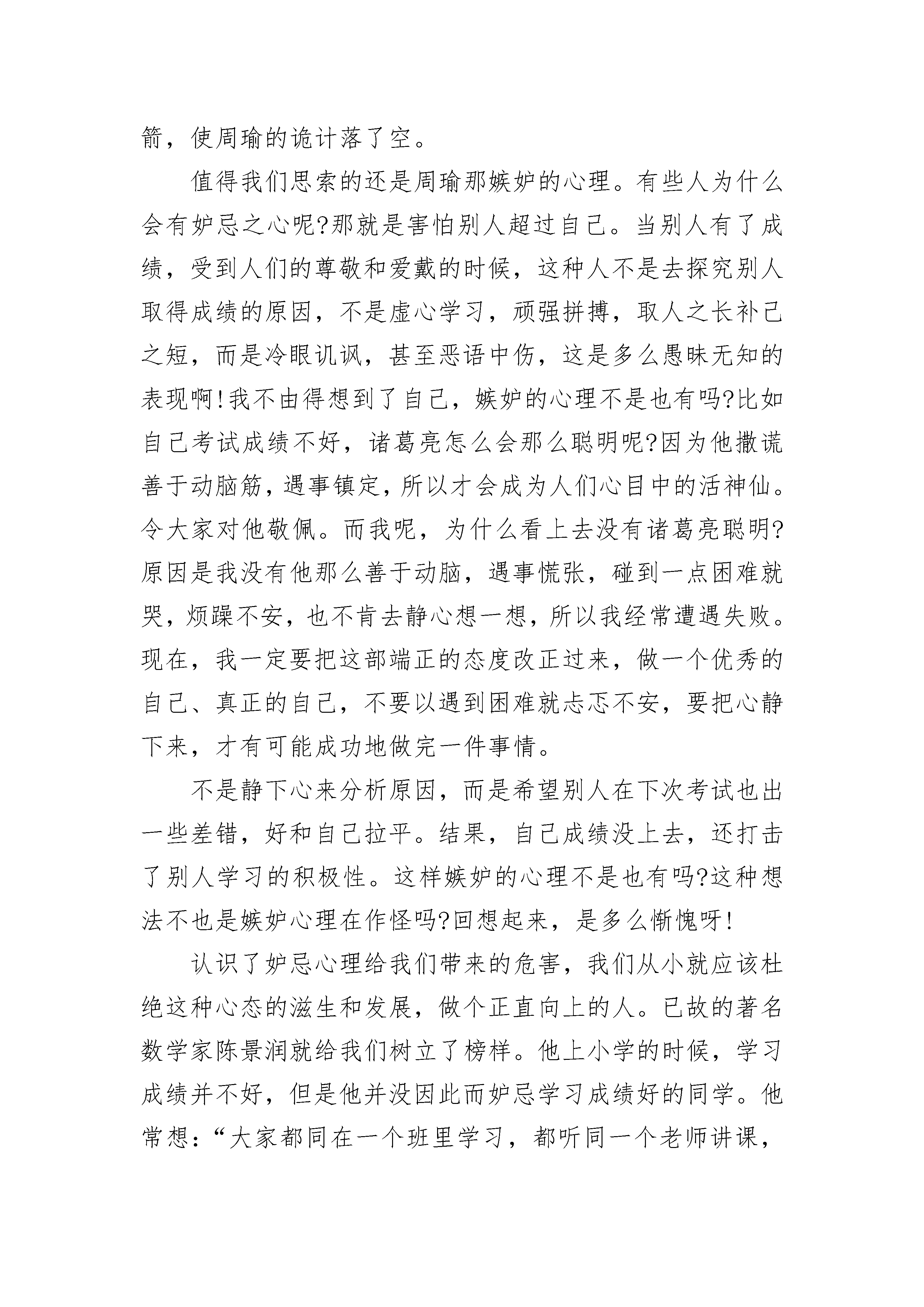 箭，使周瑜的诡计落了空。

值得我们思索的还是周瑜那嫉妒的心理。有些人为什么会有妒忌之心呢?那就是害怕别人超过自己。当别人有了成绩，受到人们的尊敬和爱戴的时候，这种人不是去探究别人取得成绩的原因，不是虚心学习，顽强拼搏，取人之长补己之短，而是冷眼讥讽，甚至恶语中伤，这是多么愚昧无知的表现啊!我不由得想到了自己，嫉妒的心理不是也有吗?比如自己考试成绩不好，诸葛亮怎么会那么聪明呢?因为他撒谎善于动脑筋，遇事镇定，所以才会成为人们心目中的活神仙。令大家对他敬佩。而我呢，为什么看上去没有诸葛亮聪明?原因是我没有他那么善于动脑，遇事慌张，碰到一点困难就哭，烦躁不安，也不肯去静心想一想，所以我经常遭遇失败。现在，我一定要把这部端正的态度改正过来，做一个优秀的自己、真正的自己，不要以遇到困难就忐忑不安，要把心静下来，才有可能成功地做完一件事情。

不是静下心来分析原因，而是希望别人在下次考试也出一些差错，好和自己拉平。结果，自己成绩没上去，还打击了别人学习的积极性。这样嫉妒的心理不是也有吗?这种想法不也是嫉妒心理在作怪吗?回想起来，是多么惭愧呀!

认识了妒忌心理给我们带来的危害，我们从小就应该杜绝这种心态的滋生和发展，做个正直向上的人。已故的著名数学家陈景润就给我们树立了榜样。他上小学的时候，学习成绩并不好，但是他并没因此而妒忌学习成绩好的同学。他常想：“大家都同在一个班里学习，都听同一个老师讲课，